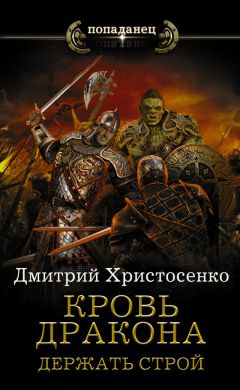 попаданец

Дмитрий Христосенко

КРОВЬ ДРАКОНА

ДЕРЖАТЬ СТРОЙ